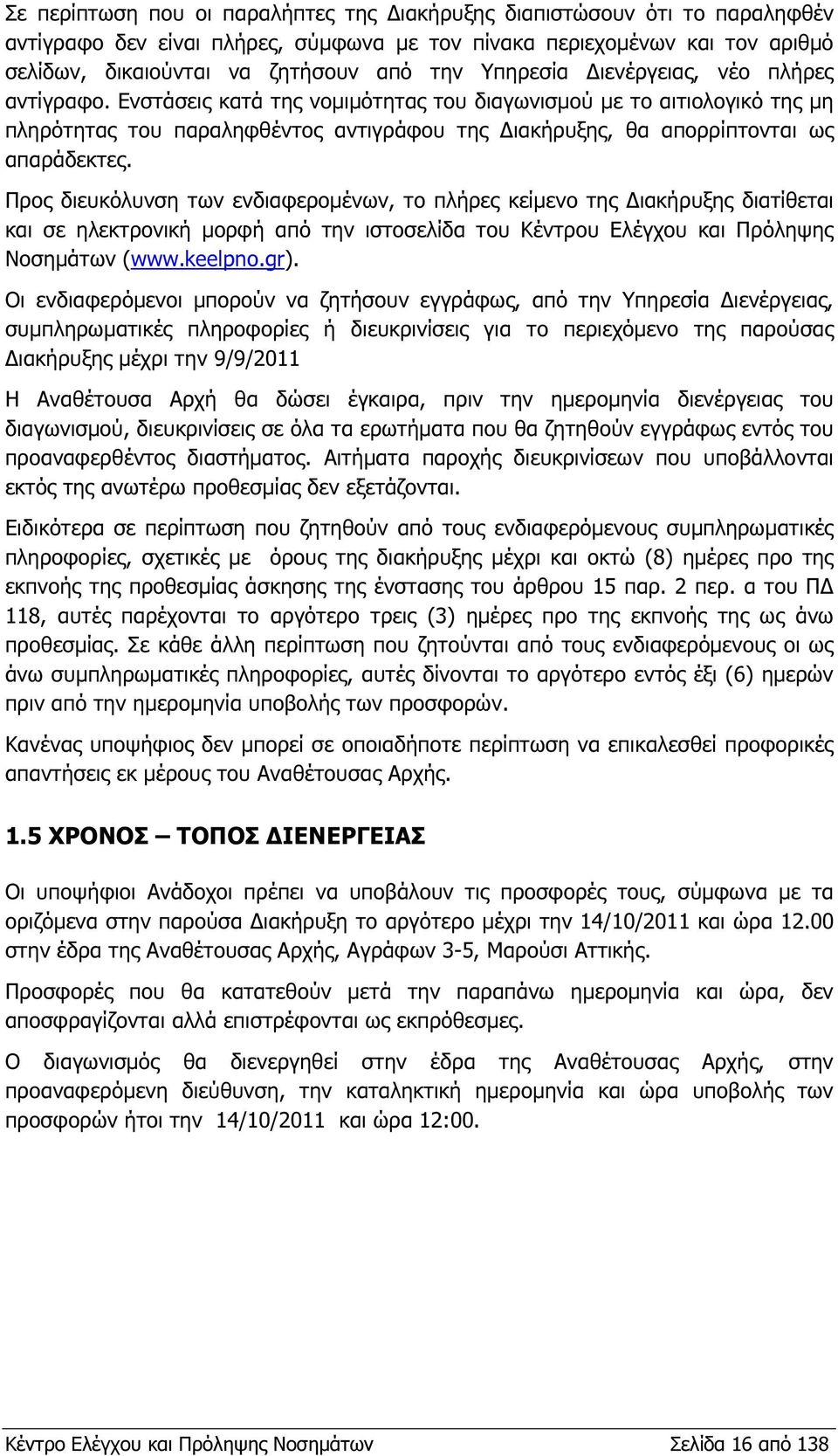 Σε περίπτωση που οι παραλήπτες της Διακήρυξης διαπιστώσουν ότι το παραληφθέν αντίγραφο δεν είναι πλήρες, σύμφωνα με τον πίνακα περιεχομένων και τον αριθμό σελίδων, δικαιούνται να ζητήσουν από την Υπηρεσία Διενέργειας, νέο πλήρες αντίγραφο. Ενστάσεις κατά της νομιμότητας του διαγωνισμού με το αιτιολογικό της μη πληρότητας του παραληφθέντος αντιγράφου της Διακήρυξης, θα απορρίπτονται ως απαράδεκτες.

Προς διευκόλυνση των ενδιαφερομένων, το πλήρες κείμενο της Διακήρυξης διατίθεται και σε ηλεκτρονική μορφή από την ιστοσελίδα του Κέντρου Ελέγχου και Πρόληψης Νοσημάτων (www.keelpno.gr).

Οι ενδιαφερόμενοι μπορούν να ζητήσουν εγγράφως, από την Υπηρεσία Διενέργειας, συμπληρωματικές πληροφορίες ή διευκρινίσεις για το περιεχόμενο της παρούσας Διακήρυξης μέχρι την 9/9/2011

Η Αναθέτουσα Αρχή θα δώσει έγκαιρα, πριν την ημερομηνία διενέργειας του διαγωνισμού, διευκρινίσεις σε όλα τα ερωτήματα που θα ζητηθούν εγγράφως εντός του προαναφερθέντος διαστήματος. Αιτήματα παροχής διευκρινίσεων που υποβάλλονται εκτός της ανωτέρω προθεσμίας δεν εξετάζονται.

Ειδικότερα σε περίπτωση που ζητηθούν από τους ενδιαφερόμενους συμπληρωματικές πληροφορίες, σχετικές με όρους της διακήρυξης μέχρι και οκτώ (8) ημέρες προ της εκπνοής της προθεσμίας άσκησης της ένστασης του άρθρου 15 παρ. 2 περ. α του ΠΔ 118, αυτές παρέχονται το αργότερο τρεις (3) ημέρες προ της εκπνοής της ως άνω προθεσμίας. Σε κάθε άλλη περίπτωση που ζητούνται από τους ενδιαφερόμενους οι ως άνω συμπληρωματικές πληροφορίες, αυτές δίνονται το αργότερο εντός έξι (6) ημερών πριν από την ημερομηνία υποβολής των προσφορών.

Κανένας υποψήφιος δεν μπορεί σε οποιαδήποτε περίπτωση να επικαλεσθεί προφορικές απαντήσεις εκ μέρους του Αναθέτουσας Αρχής.

1.5 ΧΡΟΝΟΣ – ΤΟΠΟΣ ΔΙΕΝΕΡΓΕΙΑΣ

Οι υποψήφιοι Ανάδοχοι πρέπει να υποβάλουν τις προσφορές τους, σύμφωνα με τα οριζόμενα στην παρούσα Διακήρυξη το αργότερο μέχρι την 14/10/2011 και ώρα 12.00 στην έδρα της Αναθέτουσας Αρχής, Αγράφων 3-5, Μαρούσι Αττικής.

Προσφορές που θα κατατεθούν μετά την παραπάνω ημερομηνία και ώρα, δεν αποσφραγίζονται αλλά επιστρέφονται ως εκπρόθεσμες.

Ο διαγωνισμός θα διενεργηθεί στην έδρα της Αναθέτουσας Αρχής, στην προαναφερόμενη διεύθυνση, την καταληκτική ημερομηνία και ώρα υποβολής των προσφορών ήτοι την 14/10/2011 και ώρα 12:00.

Κέντρο Ελέγχου και Πρόληψης Νοσημάτων Σελίδα 16 από 138